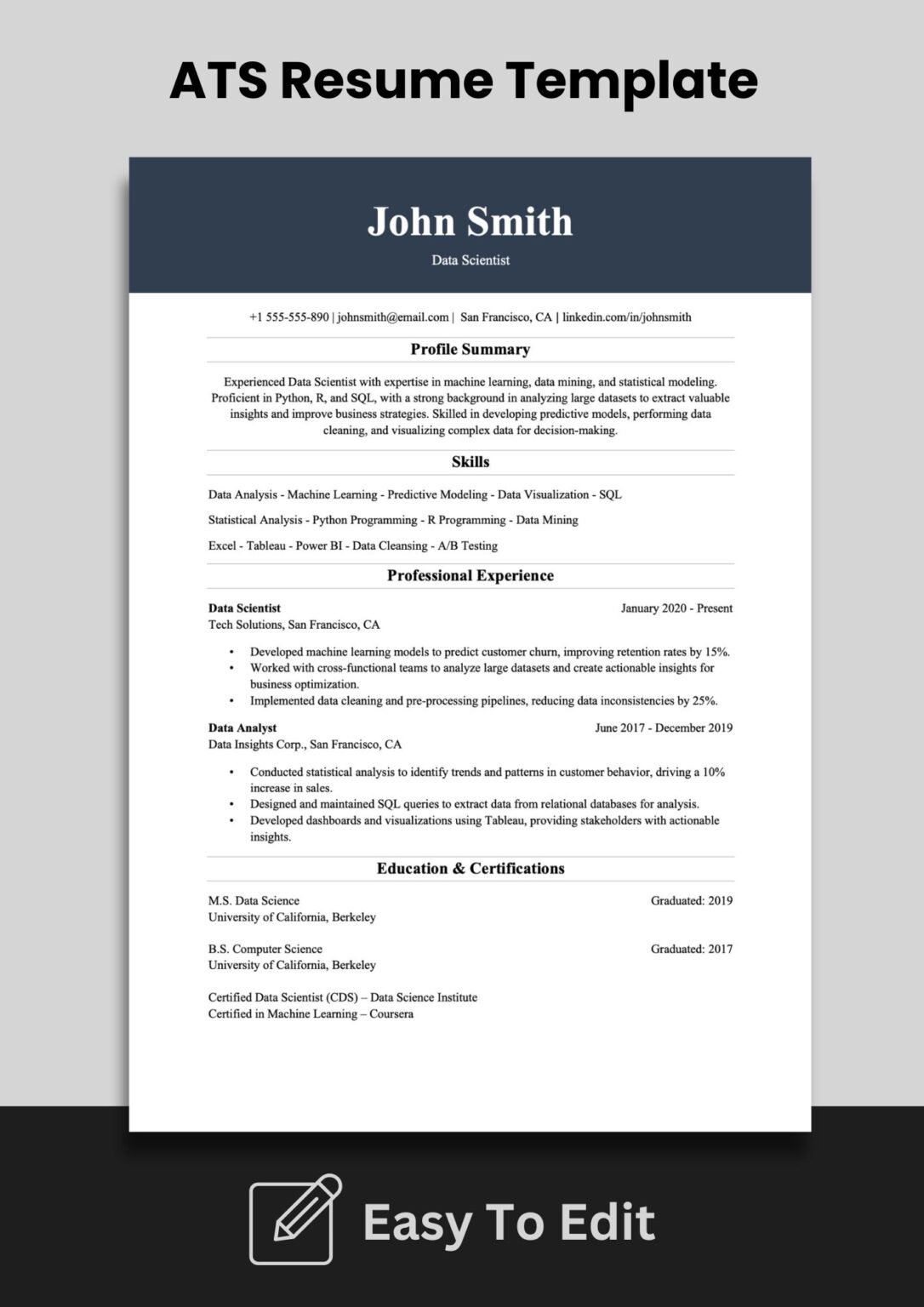 ATS Resume Template

John Smith
Data Scientist

+1 555-555-890 | johnsmith@email.com | San Francisco, CA | linkedin.com/in/johnsmith

Profile Summary

Experienced Data Scientist with expertise in machine learning, data mining, and statistical modeling. Proficient in Python, R, and SQL, with a strong background in analyzing large datasets to extract valuable insights and improve business strategies. Skilled in developing predictive models, performing data cleaning, and visualizing complex data for decision-making.

Skills

Data Analysis - Machine Learning - Predictive Modeling - Data Visualization - SQL

Statistical Analysis - Python Programming - R Programming - Data Mining

Excel - Tableau - Power BI - Data Cleansing - A/B Testing

Professional Experience

Data Scientist
January 2020 - Present
Tech Solutions, San Francisco, CA

• Developed machine learning models to predict customer churn, improving retention rates by 15%.
• Worked with cross-functional teams to analyze large datasets and create actionable insights for business optimization.
• Implemented data cleaning and pre-processing pipelines, reducing data inconsistencies by 25%.

Data Analyst
June 2017 - December 2019
Data Insights Corp., San Francisco, CA

• Conducted statistical analysis to identify trends and patterns in customer behavior, driving a 10% increase in sales.
• Designed and maintained SQL queries to extract data from relational databases for analysis.
• Developed dashboards and visualizations using Tableau, providing stakeholders with actionable insights.

Education & Certifications

M.S. Data Science
Graduated: 2019
University of California, Berkeley

B.S. Computer Science
Graduated: 2017
University of California, Berkeley

Certified Data Scientist (CDS) – Data Science Institute
Certified in Machine Learning – Coursera

Easy To Edit